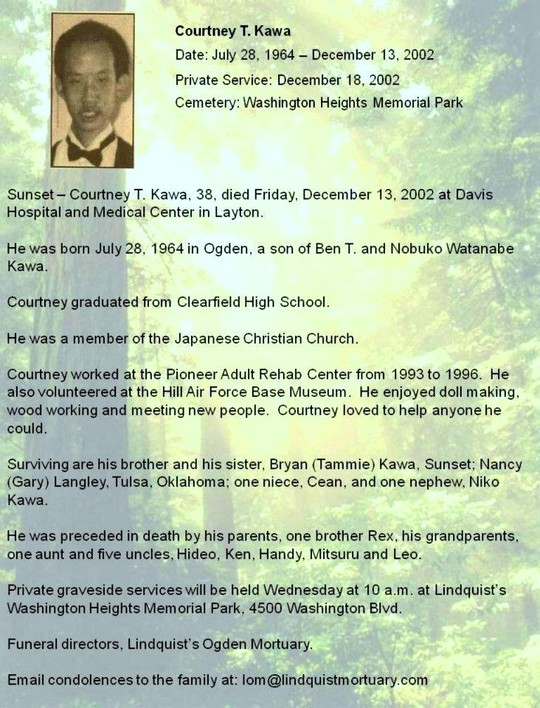 Courtney T. Kawa
Date: July 28, 1964 – December 13, 2002
Private Service: December 18, 2002
Cemetery: Washington Heights Memorial Park

Sunset – Courtney T. Kawa, 38, died Friday, December 13, 2002 at Davis Hospital and Medical Center in Layton.

He was born July 28, 1964 in Ogden, a son of Ben T. and Nobuko Watanabe Kawa.

Courtney graduated from Clearfield High School.

He was a member of the Japanese Christian Church.

Courtney worked at the Pioneer Adult Rehab Center from 1993 to 1996. He also volunteered at the Hill Air Force Base Museum. He enjoyed doll making, wood working and meeting new people. Courtney loved to help anyone he could.

Surviving are his brother and his sister, Bryan (Tammie) Kawa, Sunset; Nancy (Gary) Langley, Tulsa, Oklahoma; one niece, Cean, and one nephew, Niko Kawa.

He was preceded in death by his parents, one brother Rex, his grandparents, one aunt and five uncles, Hideo, Ken, Handy, Mitsuru and Leo.

Private graveside services will be held Wednesday at 10 a.m. at Lindquist's Washington Heights Memorial Park, 4500 Washington Blvd.

Funeral directors, Lindquist's Ogden Mortuary.

Email condolences to the family at: lom@lindquistmortuary.com